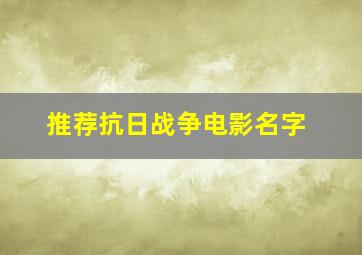 推荐抗日战争电影名字